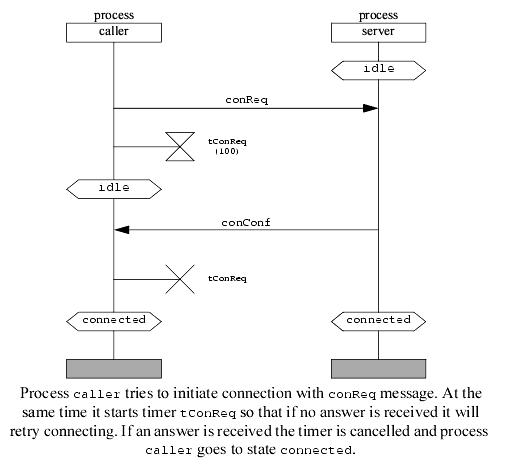 process
caller

process
server

idle

conReq

tConReq
(100)

idle

conConf

tConReq

connected

connected

Process caller tries to initiate connection with conReq message. At the same time it starts timer tConReq so that if no answer is received it will retry connecting. If an answer is received the timer is cancelled and process caller goes to state connected.